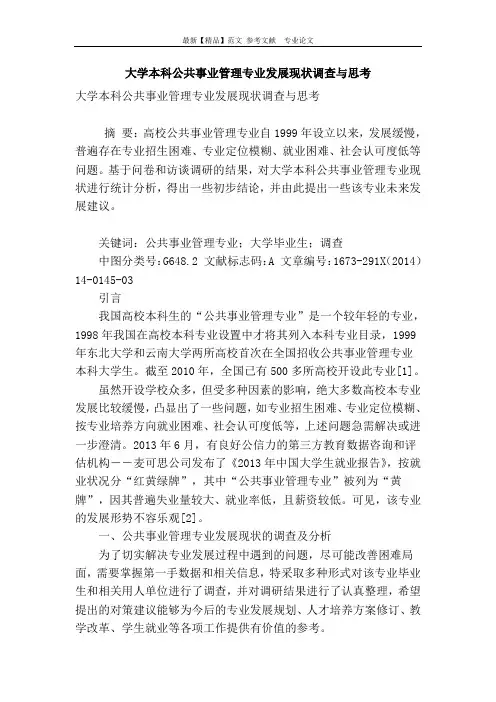 最新【精品】范文 参考文献 专业论文

大学本科公共事业管理专业发展现状调查与思考

大学本科公共事业管理专业发展现状调查与思考

摘 要：高校公共事业管理专业自1999年设立以来，发展缓慢，普遍存在专业招生困难、专业定位模糊、就业困难、社会认可度低等问题。基于问卷和访谈调研的结果，对大学本科公共事业管理专业现状进行统计分析，得出一些初步结论，并由此提出一些该专业未来发展建议。

关键词：公共事业管理专业；大学毕业生；调查

中图分类号：G648.2 文献标志码：A 文章编号：1673-291X(2014)14-0145-03

引言

我国高校本科生的“公共事业管理专业”是一个较年轻的专业，1998年我国在高校本科专业设置中才将其列入本科专业目录，1999年东北大学和云南大学两所高校首次在全国招收公共事业管理专业本科大学生。截至2010年，全国已有500多所高校开设此专业[1]。

虽然开设学校众多，但受多种因素的影响，绝大多数高校本专业发展比较缓慢，凸显出了一些问题，如专业招生困难、专业定位模糊、按专业培养方向就业困难、社会认可度低等，上述问题急需解决或进一步澄清。2013年6月，有良好公信力的第三方教育数据咨询和评估机构——麦可思公司发布了《2013年中国大学生就业报告》，按就业状况分“红黄绿牌”，其中“公共事业管理专业”被列为“黄牌”，因其普遍失业量较大、就业率低，且薪资较低。可见，该专业的发展形势不容乐观[2]。

一、公共事业管理专业发展现状的调查及分析

为了切实解决专业发展过程中遇到的问题，尽可能改善困难局面，需要掌握第一手数据和相关信息，特采取多种形式对该专业毕业生和相关用人单位进行了调查，并对调研结果进行了认真整理，希望提出的对策建议能够为今后的专业发展规划、人才培养方案修订、教学改革、学生就业等各项工作提供有价值的参考。